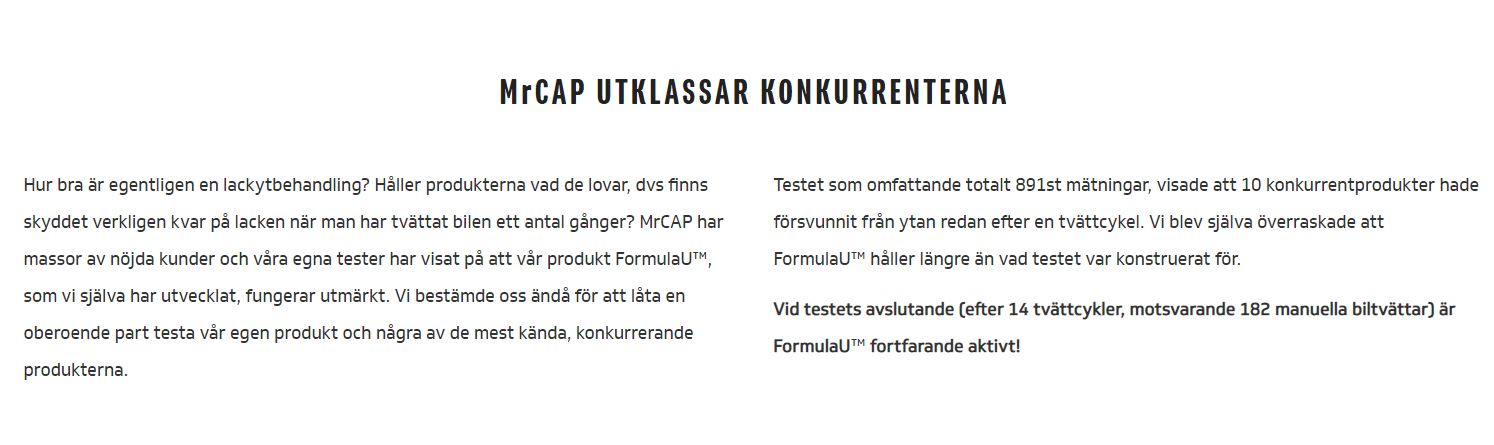 MrCAP UTKLASSAR KONKURRENTERNA

Hur bra är egentligen en lackytbehandling? Håller produkterna vad de lovar, dvs finns skyddet verkligen kvar på lacken när man har tvättat bilen ett antal gånger? MrCAP har massor av nöjda kunder och våra egna tester har visat på att vår produkt FormulaU™, som vi själva har utvecklat, fungerar utmärkt. Vi bestämde oss ändå för att låta en oberoende part testa vår egen produkt och några av de mest kända, konkurrerande produkterna.

Testet som omfattande totalt 891st mätningar, visade att 10 konkurrentprodukter hade försvunnit från ytan redan efter en tvättcykel. Vi blev själva överraskade att FormulaU™ håller längre än vad testet var konstruerat för.

Vid testets avslutande (efter 14 tvättcykler, motsvarande 182 manuella biltvättar) är FormulaU™ fortfarande aktivt!